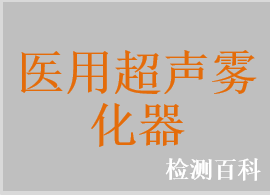 医用超声雾化器

检测百科